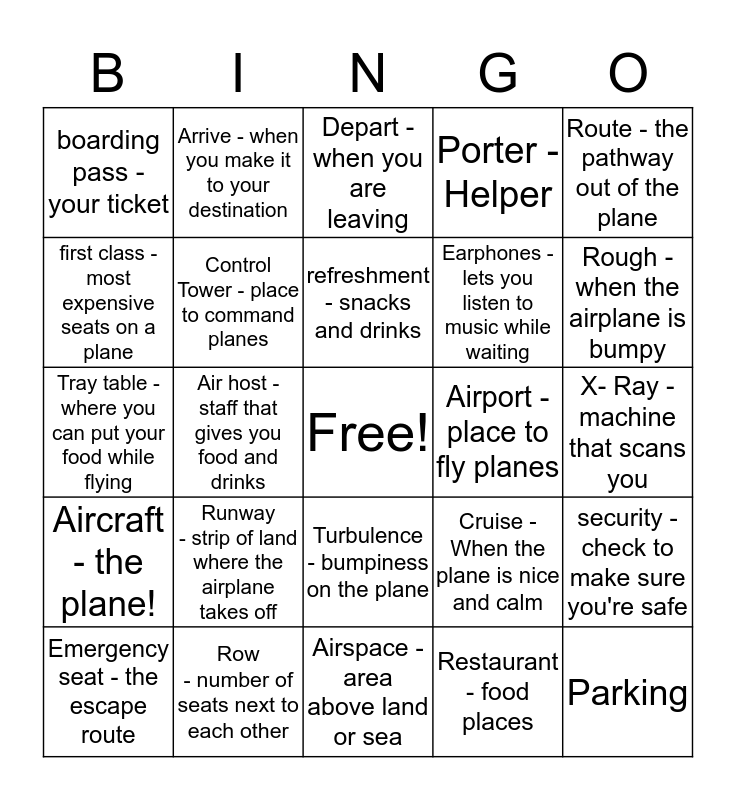 | B | I | N | G | O |
|---|---|---|---|---|
| boarding pass - your ticket | Arrive - when you make it to your destination | Depart - when you are leaving | Porter - Helper | Route - the pathway out of the plane |
| first class - most expensive seats on a plane | Control Tower - place to command planes | refreshment - snacks and drinks | Earphones - lets you listen to music while waiting | Rough - when the airplane is bumpy |
| Tray table - where you can put your food while flying | Air host - staff that gives you food and drinks | Free! | Airport - place to fly planes | X- Ray - machine that scans you |
| Aircraft - the plane! | Runway - strip of land where the airplane takes off | Turbulence - bumpiness on the plane | Cruise - When the plane is nice and calm | security - check to make sure you're safe |
| Emergency seat - the escape route | Row - number of seats next to each other | Airspace - area above land or sea | Restaurant - food places | Parking |